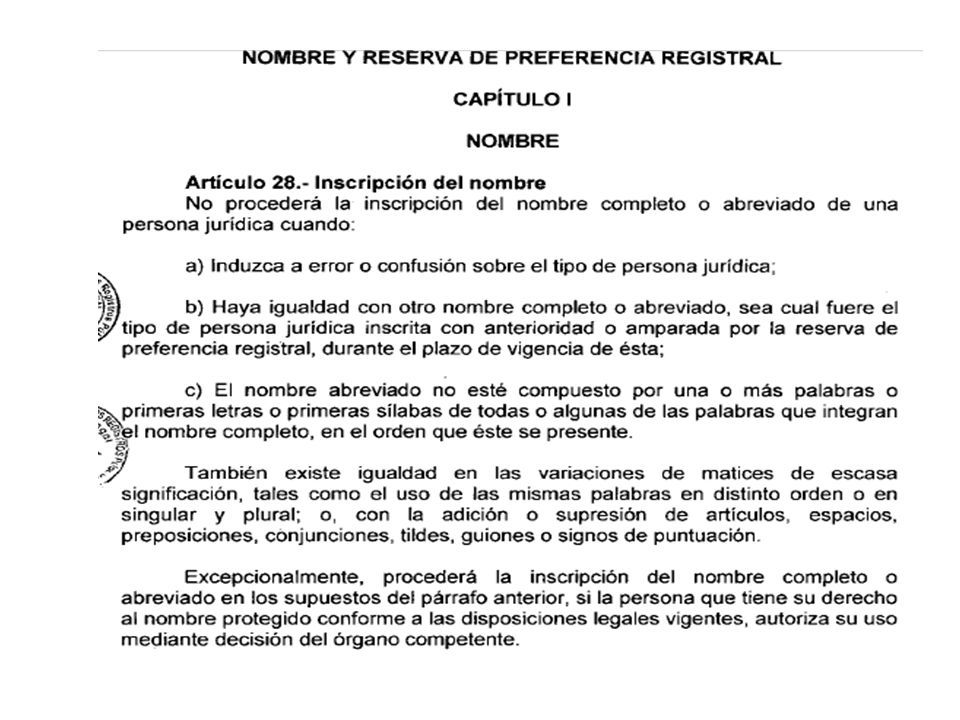 NOMBRE Y RESERVA DE PREFERENCIA REGISTRAL

CAPÍTULO I

NOMBRE

Artículo 28.- Inscripción del nombre
No procederá la inscripción del nombre completo o abreviado de una persona jurídica cuando:

a) Induzca a error o confusión sobre el tipo de persona jurídica;

b) Haya igualdad con otro nombre completo o abreviado, sea cual fuere el tipo de persona jurídica inscrita con anterioridad o amparada por la reserva de preferencia registral, durante el plazo de vigencia de ésta;

c) El nombre abreviado no esté compuesto por una o más palabras o primeras letras o primeras sílabas de todas o algunas de las palabras que integran el nombre completo, en el orden que éste se presente.

También existe igualdad en las variaciones de matices de escasa significación, tales como el uso de las mismas palabras en distinto orden o en singular y plural; o, con la adición o supresión de artículos, espacios, preposiciones, conjunciones, tildes, guiones o signos de puntuación.

Excepcionalmente, procederá la inscripción del nombre completo o abreviado en los supuestos del párrafo anterior, si la persona que tiene su derecho al nombre protegido conforme a las disposiciones legales vigentes, autoriza su uso mediante decisión del órgano competente.